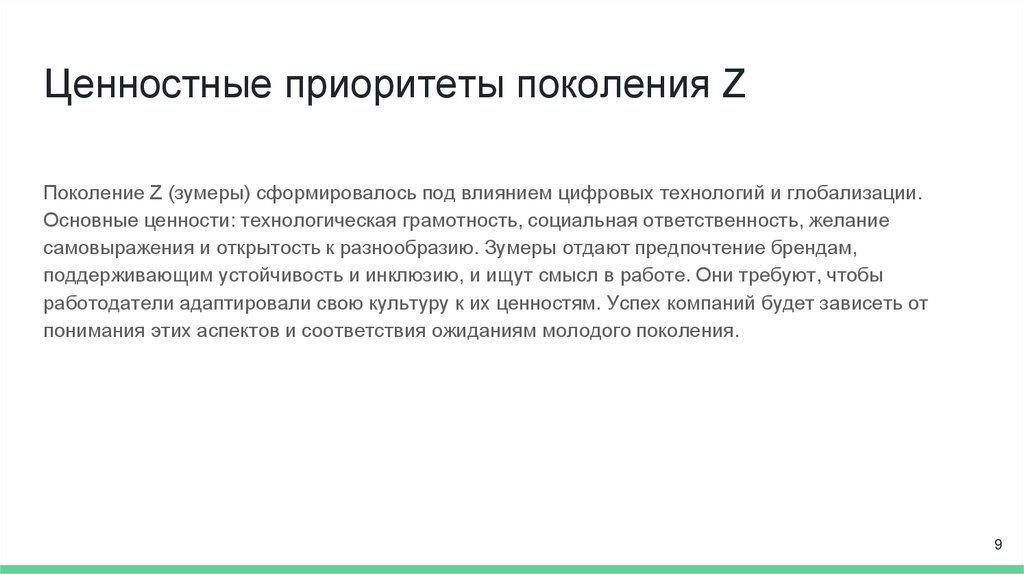 Ценностные приоритеты поколения Z

Поколение Z (зумеры) сформировалось под влиянием цифровых технологий и глобализации. Основные ценности: технологическая грамотность, социальная ответственность, желание самовыражения и открытость к разнообразию. Зумеры отдают предпочтение брендам, поддерживающим устойчивость и инклюзию, и ищут смысл в работе. Они требуют, чтобы работодатели адаптировали свою культуру к их ценностям. Успех компаний будет зависеть от понимания этих аспектов и соответствия ожиданиям молодого поколения.

9